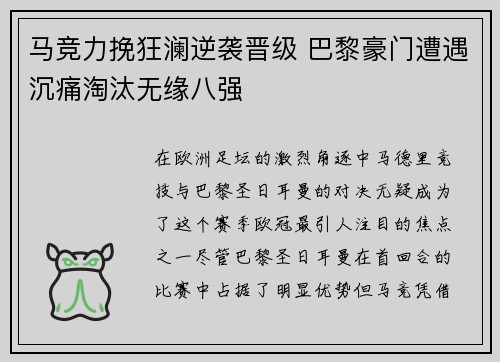 马竞力挽狂澜逆袭晋级 巴黎豪门遭遇沉痛淘汰无缘八强

在欧洲足坛的激烈角逐中马德里竞技与巴黎圣日耳曼的对决无疑成为了这个赛季欧冠最引人注目的焦点之一尽管巴黎圣日耳曼在首回合的比赛中占据了明显优势但马竞凭借